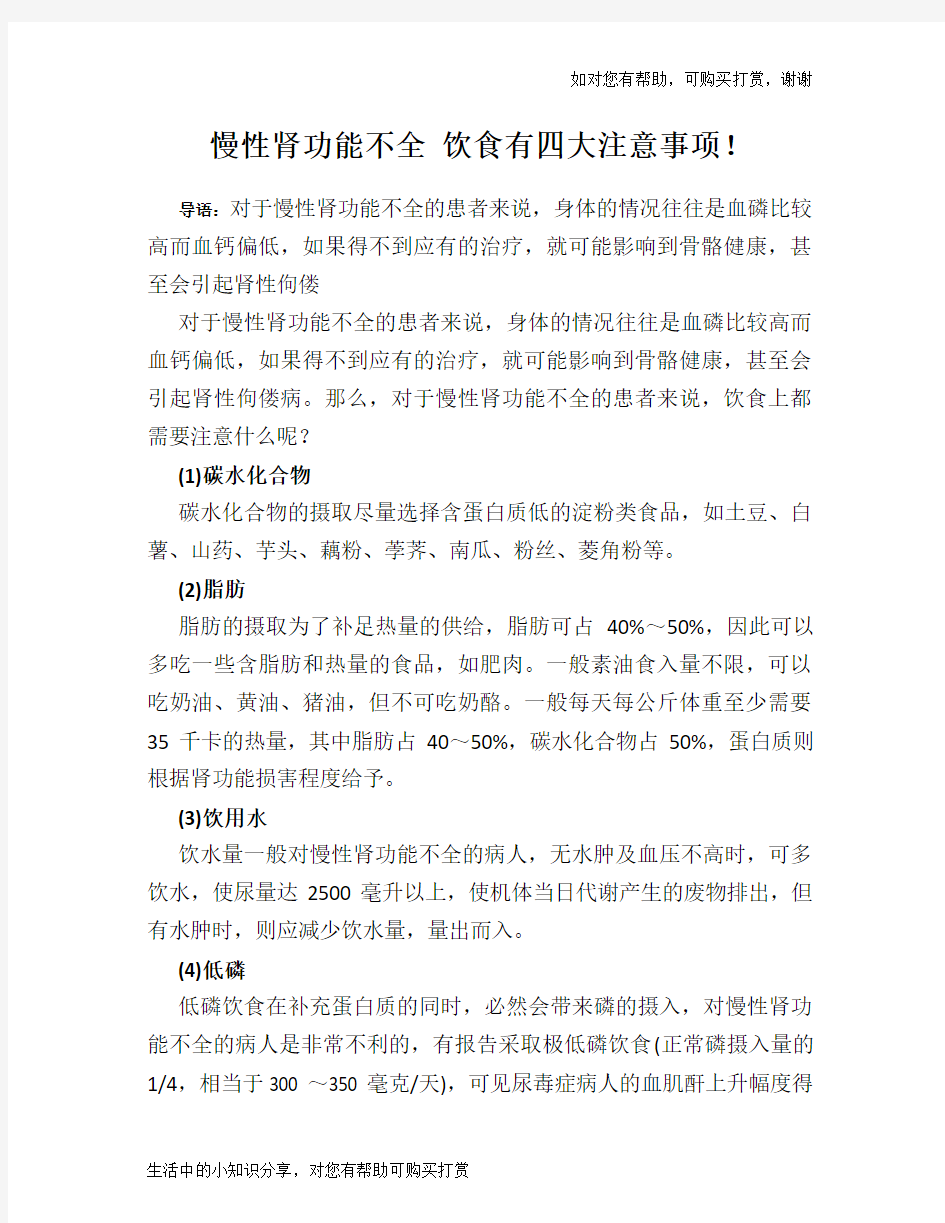 如对您有帮助，可购买打赏，谢谢

慢性肾功能不全 饮食有四大注意事项！

导语：对于慢性肾功能不全的患者来说，身体的情况往往是血磷比较高而血钙偏低，如果得不到应有的治疗，就可能影响到骨骼健康，甚至会引起肾性佝偻

对于慢性肾功能不全的患者来说，身体的情况往往是血磷比较高而血钙偏低，如果得不到应有的治疗，就可能影响到骨骼健康，甚至会引起肾性佝偻病。那么，对于慢性肾功能不全的患者来说，饮食上都需要注意什么呢？

(1)碳水化合物

碳水化合物的摄取尽量选择含蛋白质低的淀粉类食品，如土豆、白薯、山药、芋头、藕粉、荸荠、南瓜、粉丝、菱角粉等。

(2)脂肪

脂肪的摄取为了补足热量的供给，脂肪可占 40%～50%，因此可以多吃一些含脂肪和热量的食品，如肥肉。一般素油食入量不限，可以吃奶油、黄油、猪油，但不可吃奶酪。一般每天每公斤体重至少需要 35 千卡的热量，其中脂肪占 40～50%，碳水化合物占 50%，蛋白质则根据肾功能损害程度给予。

(3)饮用水

饮水量一般对慢性肾功能不全的病人，无水肿及血压不高时，可多饮水，使尿量达 2500 毫升以上，使机体当日代谢产生的废物排出，但有水肿时，则应减少饮水量，量出而入。

(4)低磷

低磷饮食在补充蛋白质的同时，必然会带来磷的摄入，对慢性肾功能不全的病人是非常不利的，有报告采取极低磷饮食(正常磷摄入量的 1/4，相当于 300 ～350 毫克/天)，可见尿毒症病人的血肌酐上升幅度得

生活中的小知识分享，对您有帮助可购买打赏